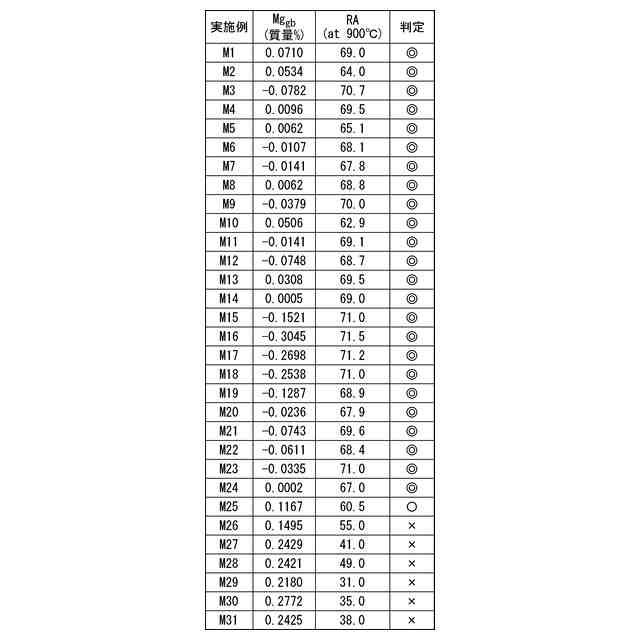 | 実施例 | $Mg_{gb}$ (質量%) | RA (at 900°C) | 判定 |
|---|---|---|---|
| M1 | 0.0710 | 69.0 | ◎ |
| M2 | 0.0534 | 64.0 | ◎ |
| M3 | -0.0782 | 70.7 | ◎ |
| M4 | 0.0096 | 69.5 | ◎ |
| M5 | 0.0062 | 65.1 | ◎ |
| M6 | -0.0107 | 68.1 | ◎ |
| M7 | -0.0141 | 67.8 | ◎ |
| M8 | 0.0062 | 68.8 | ◎ |
| M9 | -0.0379 | 70.0 | ◎ |
| M10 | 0.0506 | 62.9 | ◎ |
| M11 | -0.0141 | 69.1 | ◎ |
| M12 | -0.0748 | 68.7 | ◎ |
| M13 | 0.0308 | 69.5 | ◎ |
| M14 | 0.0005 | 69.0 | ◎ |
| M15 | -0.1521 | 71.0 | ◎ |
| M16 | -0.3045 | 71.5 | ◎ |
| M17 | -0.2698 | 71.2 | ◎ |
| M18 | -0.2538 | 71.0 | ◎ |
| M19 | -0.1287 | 68.9 | ◎ |
| M20 | -0.0236 | 67.9 | ◎ |
| M21 | -0.0743 | 69.6 | ◎ |
| M22 | -0.0611 | 68.4 | ◎ |
| M23 | -0.0335 | 71.0 | ◎ |
| M24 | 0.0002 | 67.0 | ◎ |
| M25 | 0.1167 | 60.5 | ○ |
| M26 | 0.1495 | 55.0 | × |
| M27 | 0.2429 | 41.0 | × |
| M28 | 0.2421 | 49.0 | × |
| M29 | 0.2180 | 31.0 | × |
| M30 | 0.2772 | 35.0 | × |
| M31 | 0.2425 | 38.0 | × |